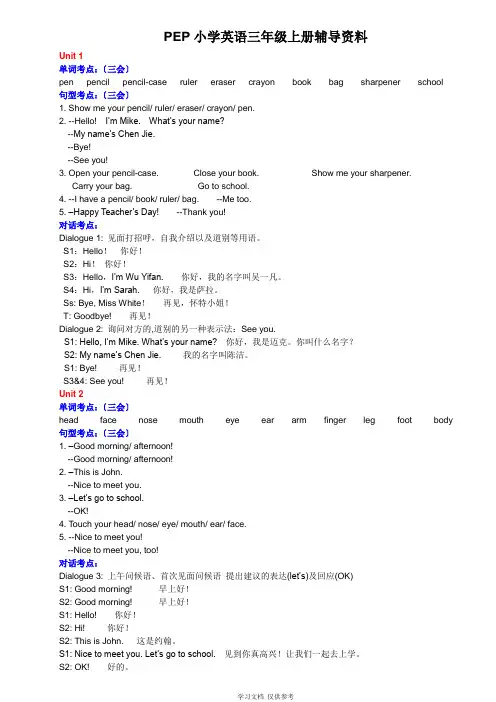 PEP 小学英语三年级上册辅导资料

Unit 1

单词考点：（三会）

pen pencil pencil-case ruler eraser crayon book bag sharpener school

句型考点：（三会）

1. Show me your pencil/ ruler/ eraser/ crayon/ pen.
2. --Hello! I'm Mike. What's your name?
--My name's Chen Jie.
--Bye!
--See you!
3. Open your pencil-case. Close your book. Show me your sharpener.
Carry your bag. Go to school.
4. --I have a pencil/ book/ ruler/ bag. --Me too.
5. –Happy Teacher's Day! --Thank you!

对话考点：

Dialogue 1: 见面打招呼，自我介绍以及道别等用语。
S1：Hello！ 你好！
S2：Hi！ 你好！
S3：Hello，I'm Wu Yifan. 你好，我的名字叫吴一凡。
S4：Hi，I'm Sarah. 你好，我是萨拉。
Ss: Bye, Miss White！ 再见，怀特小姐！
T: Goodbye! 再见！
Dialogue 2: 询问对方的,道别的另一种表示法：See you.
S1: Hello, I'm Mike. What's your name? 你好，我是迈克。你叫什么名字？
S2: My name's Chen Jie. 我的名字叫陈洁。
S1: Bye! 再见！
S3&4: See you! 再见！

Unit 2

单词考点：（三会）

head face nose mouth eye ear arm finger leg foot body

句型考点：（三会）

1. –Good morning/ afternoon!
--Good morning/ afternoon!
2. –This is John.
--Nice to meet you.
3. –Let's go to school.
--OK!
4. Touch your head/ nose/ eye/ mouth/ ear/ face.
5. --Nice to meet you!
--Nice to meet you, too!

对话考点：

Dialogue 3: 上午问候语、首次见面问候语 提出建议的表达(let's)及回应(OK)
S1: Good morning! 早上好！
S2: Good morning! 早上好！
S1: Hello! 你好！
S2: Hi! 你好！
S2: This is John. 这是约翰。
S1: Nice to meet you. Let's go to school. 见到你真高兴！让我们一起去上学。
S2: OK! 好的。

学习文档 仅供参考